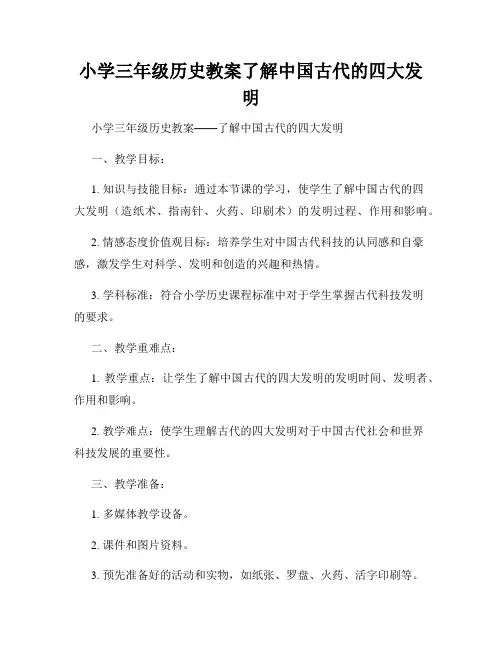 小学三年级历史教案了解中国古代的四大发明

小学三年级历史教案——了解中国古代的四大发明

一、教学目标：

1. 知识与技能目标：通过本节课的学习，使学生了解中国古代的四大发明（造纸术、指南针、火药、印刷术）的发明过程、作用和影响。

2. 情感态度价值观目标：培养学生对中国古代科技的认同感和自豪感，激发学生对科学、发明和创造的兴趣和热情。

3. 学科标准：符合小学历史课程标准中对于学生掌握古代科技发明的要求。

二、教学重难点：

1. 教学重点：让学生了解中国古代的四大发明的发明时间、发明者、作用和影响。

2. 教学难点：使学生理解古代的四大发明对于中国古代社会和世界科技发展的重要性。

三、教学准备：

1. 多媒体教学设备。

2. 课件和图片资料。

3. 预先准备好的活动和实物，如纸张、罗盘、火药、活字印刷等。